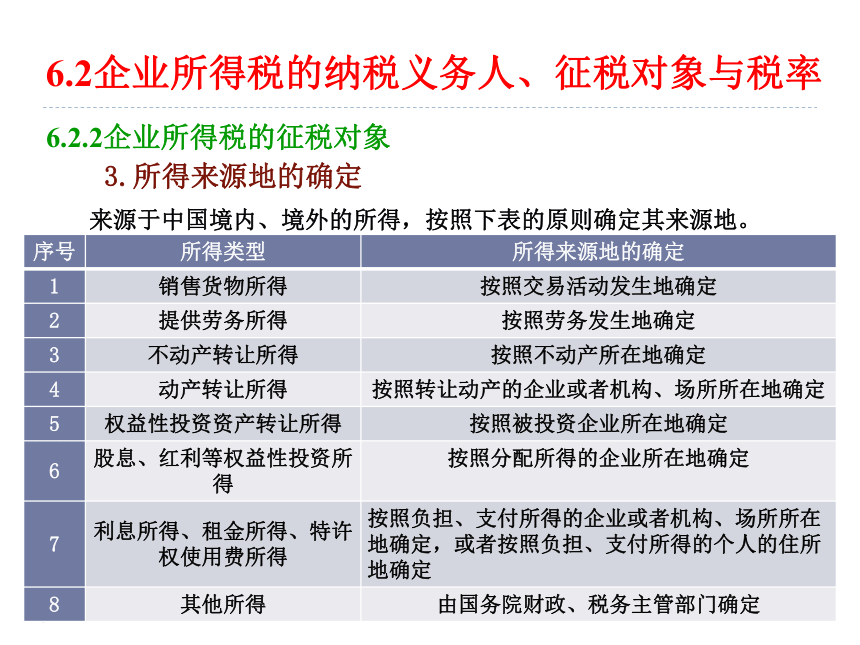 6.2企业所得税的纳税义务人、征税对象与税率

6.2.2企业所得税的征税对象

3. 所得来源地的确定

来源于中国境内、境外的所得，按照下表的原则确定其来源地。

| 序号 | 所得类型 | 所得来源地的确定 |
|---|---|---|
| 1 | 销售货物所得 | 按照交易活动发生地确定 |
| 2 | 提供劳务所得 | 按照劳务发生地确定 |
| 3 | 不动产转让所得 | 按照不动产所在地确定 |
| 4 | 动产转让所得 | 按照转让动产的企业或者机构、场所所在地确定 |
| 5 | 权益性投资资产转让所得 | 按照被投资企业所在地确定 |
| 6 | 股息、红利等权益性投资所得 | 按照分配所得的企业所在地确定 |
| 7 | 利息所得、租金所得、特许权使用费所得 | 按照负担、支付所得的企业或者机构、场所所在地确定，或者按照负担、支付所得的个人的住所地确定 |
| 8 | 其他所得 | 由国务院财政、税务主管部门确定 |